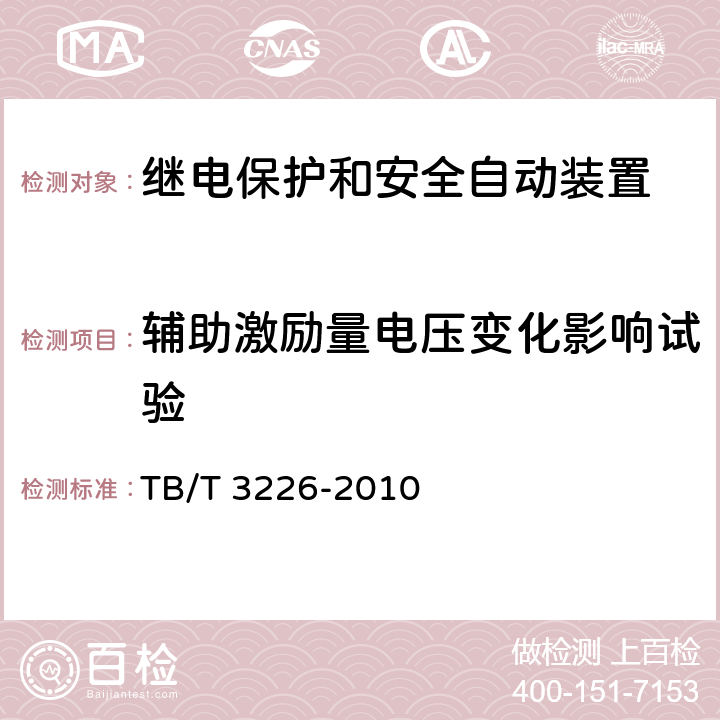 MA CNAS AC ilac-MRA

检测对象：继电保护和安全自动装置

检测项目：辅助激励量电压变化影响试验

检测标准：TB/T 3226-2010

百检 Baijiantest.com

做检测 上百检
400-151-7153